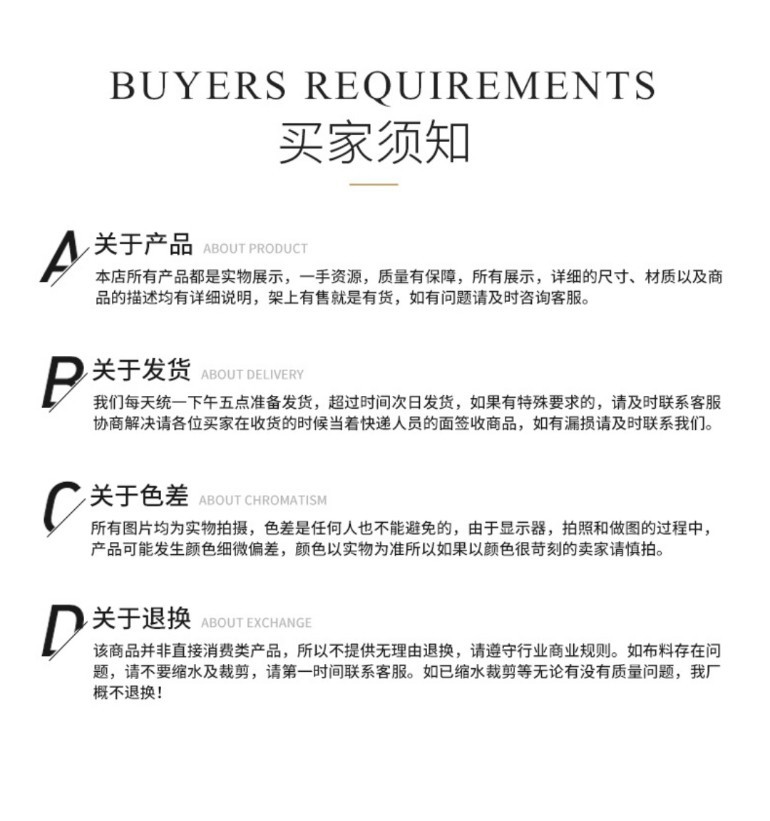 BUYERS REQUIREMENTS
买家须知

A 关于产品 ABOUT PRODUCT
本店所有产品都是实物展示，一手资源，质量有保障，所有展示，详细的尺寸、材质以及商品的描述均有详细说明，架上有售就是有货，如有问题请及时咨询客服。

B 关于发货 ABOUT DELIVERY
我们每天统一下午五点准备发货，超过时间次日发货，如果有特殊要求的，请及时联系客服协商解决请各位买家在收货的时候当着快递人员的面签收商品，如有漏损请及时联系我们。

C 关于色差 ABOUT CHROMATISM
所有图片均为实物拍摄，色差是任何人也不能避免的，由于显示器，拍照和做图的过程中，产品可能发生颜色细微偏差，颜色以实物为准所以如果以颜色很苛刻的卖家请慎拍。

D 关于退换 ABOUT EXCHANGE
该商品并非直接消费类产品，所以不提供无理由退换，请遵守行业商业规则。如布料存在问题，请不要缩水及裁剪，请第一时间联系客服。如已缩水裁剪等无论有没有质量问题，我厂概不退换！